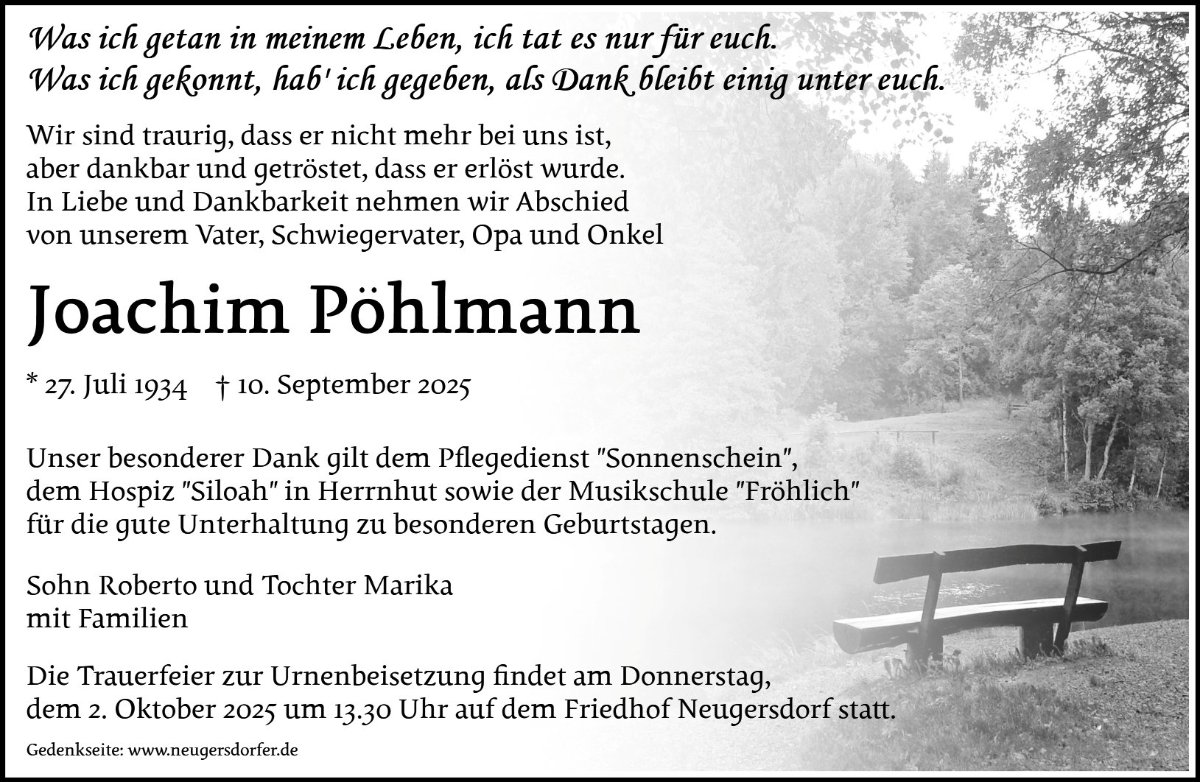 Was ich getan in meinem Leben, ich tat es nur für euch.
Was ich gekonnt, hab' ich gegeben, als Dank bleibt einig unter euch.

Wir sind traurig, dass er nicht mehr bei uns ist, aber dankbar und getröstet, dass er erlöst wurde. In Liebe und Dankbarkeit nehmen wir Abschied von unserem Vater, Schwiegervater, Opa und Onkel

Joachim Pöhlmann

* 27. Juli 1934 † 10. September 2025

Unser besonderer Dank gilt dem Pflegedienst "Sonnenschein", dem Hospiz "Siloah" in Herrnhut sowie der Musikschule "Fröhlich" für die gute Unterhaltung zu besonderen Geburtstagen.

Sohn Roberto und Tochter Marika
mit Familien

Die Trauerfeier zur Urnenbeisetzung findet am Donnerstag, dem 2. Oktober 2025 um 13.30 Uhr auf dem Friedhof Neugersdorf statt.

Gedenkseite: www.neugersdorfer.de